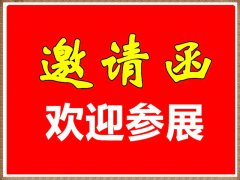 邀请函

欢迎参展